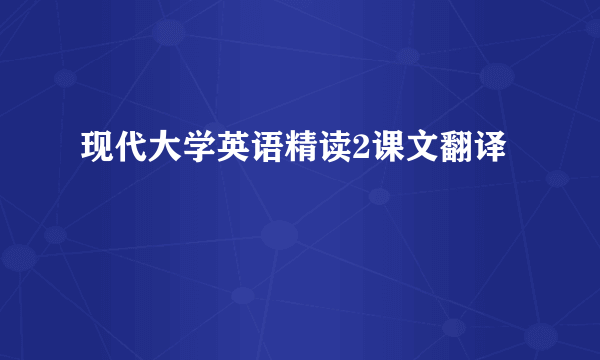 现代大学英语精读2课文翻译